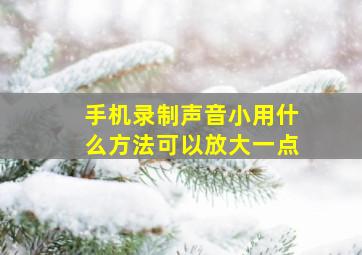 手机录制声音小用什么方法可以放大一点